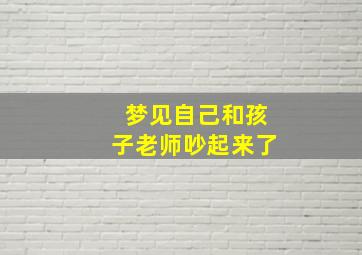 梦见自己和孩子老师吵起来了